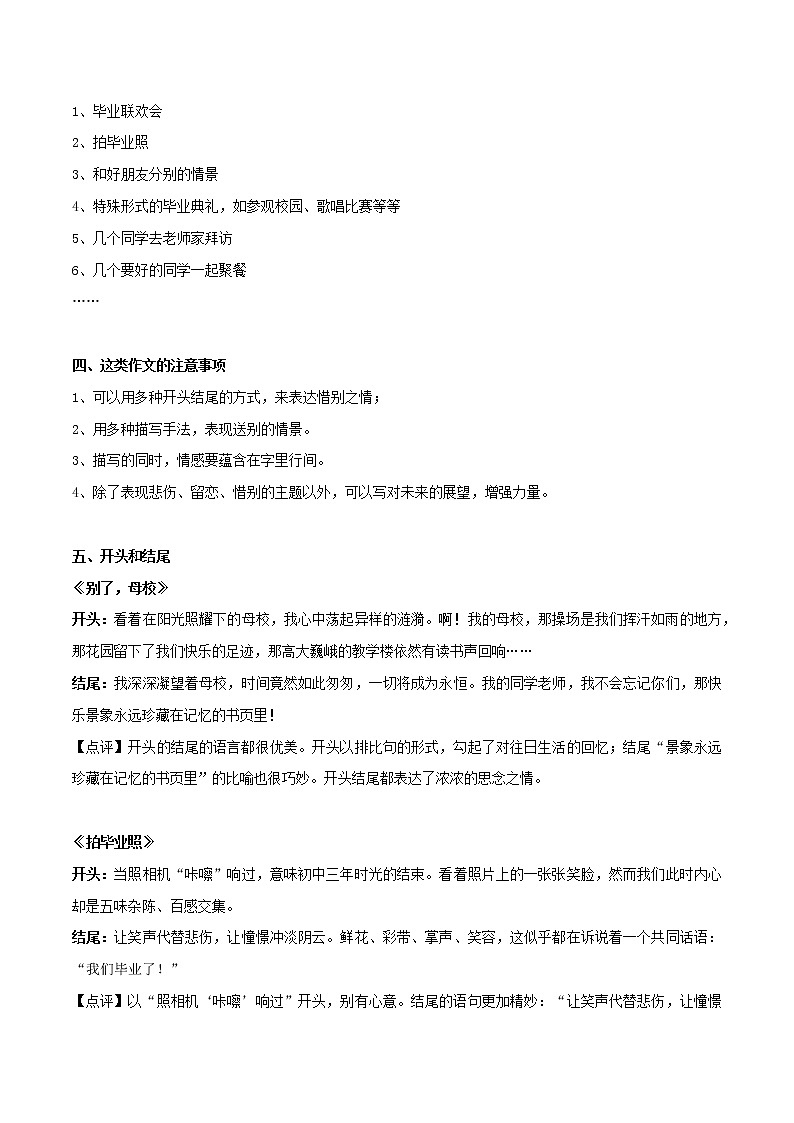 1、毕业联欢会

2、拍毕业照

3、和好朋友分别的情景

4、特殊形式的毕业典礼，如参观校园、歌唱比赛等等

5、几个同学去老师家拜访

6、几个要好的同学一起聚餐

……

四、这类作文的注意事项

1、可以用多种开头结尾的方式，来表达惜别之情；

2、用多种描写手法，表现送别的情景。

3、描写的同时，情感要蕴含在字里行间。

4、除了表现悲伤、留恋、惜别的主题以外，可以写对未来的展望，增强力量。

五、开头和结尾

《别了，母校》

开头：看着在阳光照耀下的母校，我心中荡起异样的涟漪。啊！我的母校，那操场是我们挥汗如雨的地方，那花园留下了我们快乐的足迹，那高大巍峨的教学楼依然有读书声回响……

结尾：我深深凝望着母校，时间竟然如此匆匆，一切将成为永恒。我的同学老师，我不会忘记你们，那快乐景象永远珍藏在记忆的书页里！

【点评】开头的结尾的语言都很优美。开头以排比句的形式，勾起了对往日生活的回忆；结尾“景象永远珍藏在记忆的书页里”的比喻也很巧妙。开头结尾都表达了浓浓的思念之情。

《拍毕业照》

开头：当照相机“咔嚓”响过，意味初中三年时光的结束。看着照片上的一张张笑脸，然而我们此时内心却是五味杂陈、百感交集。

结尾：让笑声代替悲伤，让憧憬冲淡阴云。鲜花、彩带、掌声、笑容，这似乎都在诉说着一个共同话语：“我们毕业了！”

【点评】以“照相机‘咔嚓’响过”开头，别有心意。结尾的语句更加精妙：“让笑声代替悲伤，让憧憬